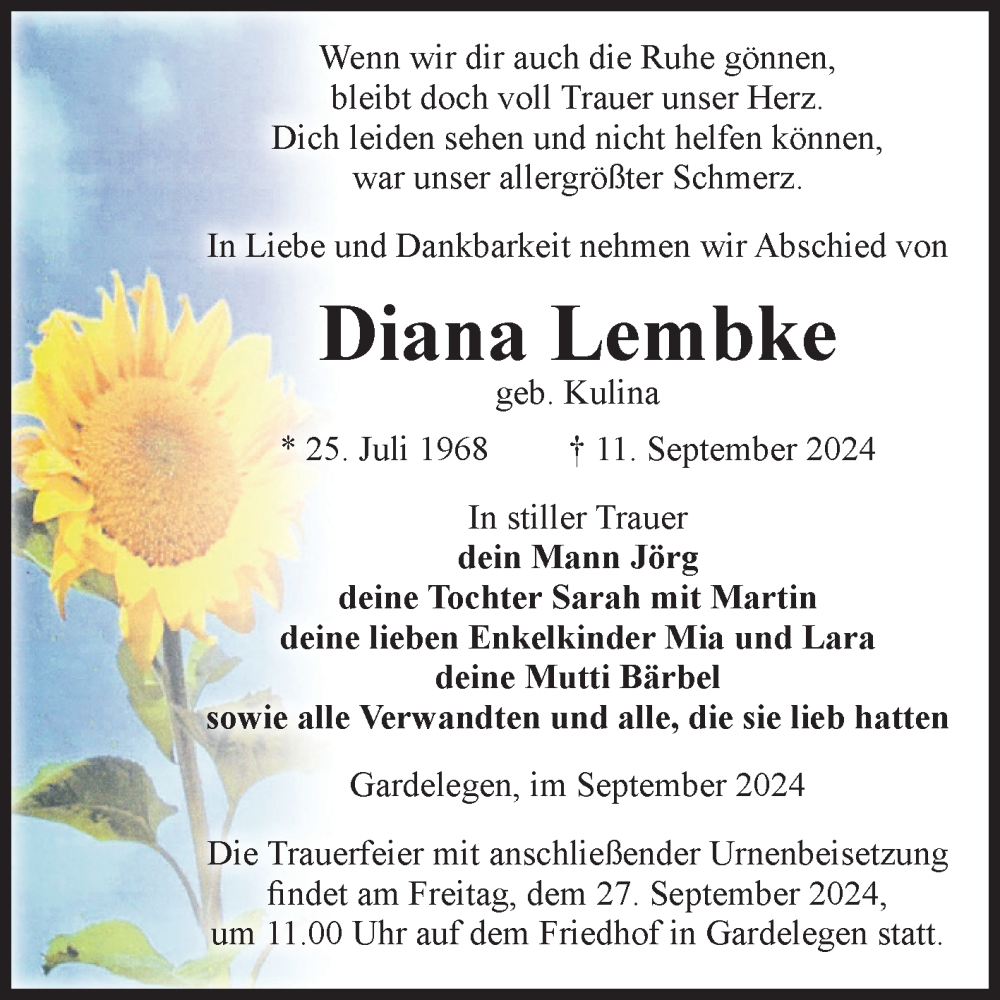 Wenn wir dir auch die Ruhe gönnen,
bleibt doch voll Trauer unser Herz.
Dich leiden sehen und nicht helfen können,
war unser allergrößter Schmerz.

In Liebe und Dankbarkeit nehmen wir Abschied von

Diana Lembke
geb. Kulina

* 25. Juli 1968 † 11. September 2024

In stiller Trauer
dein Mann Jörg
deine Tochter Sarah mit Martin
deine lieben Enkelkinder Mia und Lara
deine Mutti Bärbel
sowie alle Verwandten und alle, die sie lieb hatten

Gardelegen, im September 2024

Die Trauerfeier mit anschließender Urnenbeisetzung findet am Freitag, dem 27. September 2024, um 11.00 Uhr auf dem Friedhof in Gardelegen statt.